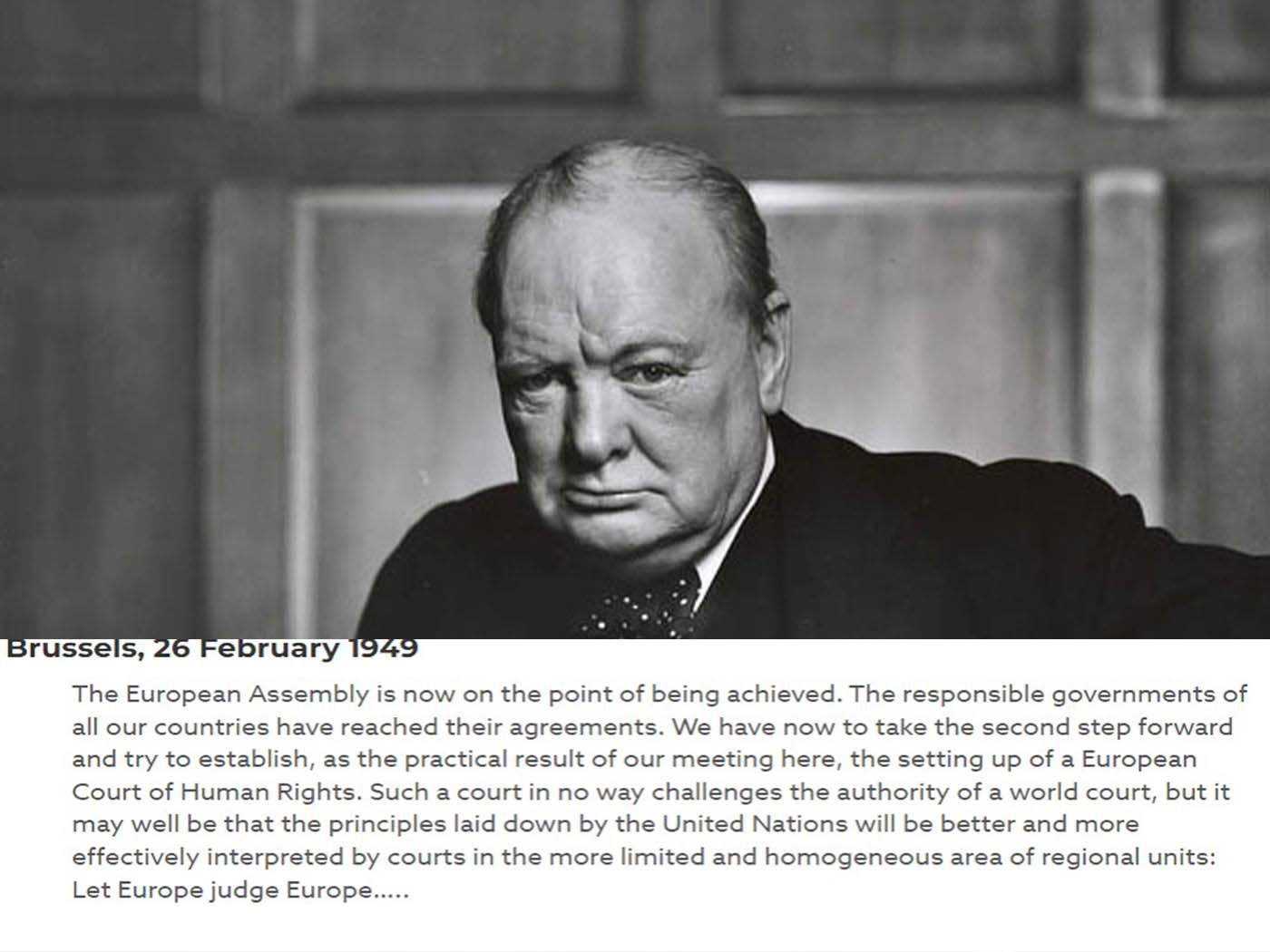 Brussels, 26 February 1949

The European Assembly is now on the point of being achieved. The responsible governments of all our countries have reached their agreements. We have now to take the second step forward and try to establish, as the practical result of our meeting here, the setting up of a European Court of Human Rights. Such a court in no way challenges the authority of a world court, but it may well be that the principles laid down by the United Nations will be better and more effectively interpreted by courts in the more limited and homogeneous area of regional units: Let Europe judge Europe.....